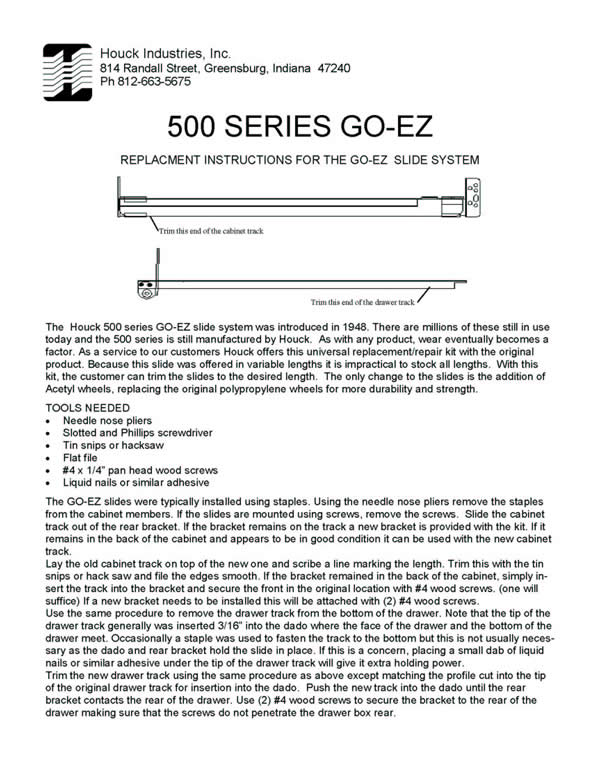 Houck Industries, Inc.
814 Randall Street, Greensburg, Indiana 47240
Ph 812-663-5675

500 SERIES GO-EZ

REPLACMENT INSTRUCTIONS FOR THE GO-EZ SLIDE SYSTEM

Trim this end of the cabinet track

Trim this end of the drawer track

The Houck 500 series GO-EZ slide system was introduced in 1948. There are millions of these still in use today and the 500 series is still manufactured by Houck. As with any product, wear eventually becomes a factor. As a service to our customers Houck offers this universal replacement/repair kit with the original product. Because this slide was offered in variable lengths it is impractical to stock all lengths. With this kit, the customer can trim the slides to the desired length. The only change to the slides is the addition of Acetyl wheels, replacing the original polypropylene wheels for more durability and strength.

TOOLS NEEDED
• Needle nose pliers
• Slotted and Phillips screwdriver
• Tin snips or hacksaw
• Flat file
• #4 x 1/4" pan head wood screws
• Liquid nails or similar adhesive

The GO-EZ slides were typically installed using staples. Using the needle nose pliers remove the staples from the cabinet members. If the slides are mounted using screws, remove the screws. Slide the cabinet track out of the rear bracket. If the bracket remains on the track a new bracket is provided with the kit. If it remains in the back of the cabinet and appears to be in good condition it can be used with the new cabinet track.
Lay the old cabinet track on top of the new one and scribe a line marking the length. Trim this with the tin snips or hack saw and file the edges smooth. If the bracket remained in the back of the cabinet, simply insert the track into the bracket and secure the front in the original location with #4 wood screws. (one will suffice) If a new bracket needs to be installed this will be attached with (2) #4 wood screws.
Use the same procedure to remove the drawer track from the bottom of the drawer. Note that the tip of the drawer track generally was inserted 3/16" into the dado where the face of the drawer and the bottom of the drawer meet. Occasionally a staple was used to fasten the track to the bottom but this is not usually necessary as the dado and rear bracket hold the slide in place. If this is a concern, placing a small dab of liquid nails or similar adhesive under the tip of the drawer track will give it extra holding power.
Trim the new drawer track using the same procedure as above except matching the profile cut into the tip of the original drawer track for insertion into the dado. Push the new track into the dado until the rear bracket contacts the rear of the drawer. Use (2) #4 wood screws to secure the bracket to the rear of the drawer making sure that the screws do not penetrate the drawer box rear.